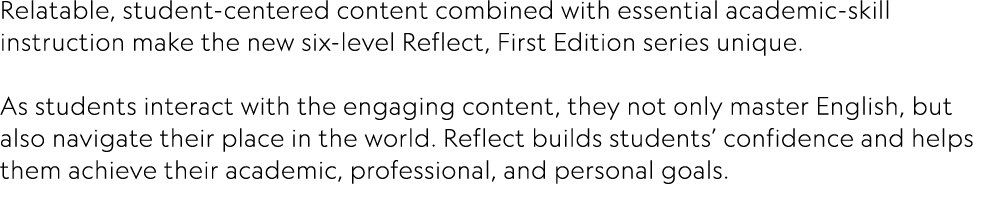 Relatable, student-centered content combined with essential academic-skill instruction make the new six-level Reflect, First Edition series unique.

As students interact with the engaging content, they not only master English, but also navigate their place in the world. Reflect builds students' confidence and helps them achieve their academic, professional, and personal goals.